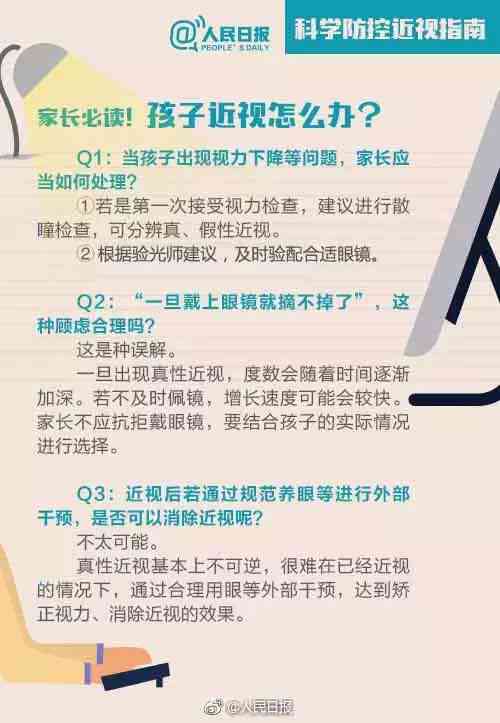 @人民日报 PEOPLE'S DAILY

科学防控近视指南

家长必读！孩子近视怎么办？

Q1：当孩子出现视力下降等问题，家长应当如何处理？

①若是第一次接受视力检查，建议进行散瞳检查，可分辨真、假性近视。

②根据验光师建议，及时验配合适眼镜。

Q2：“一旦戴上眼镜就摘不掉了”，这种顾虑合理吗？

这是种误解。

一旦出现真性近视，度数会随着时间逐渐加深。若不及时佩镜，增长速度可能会较快。家长不应抗拒戴眼镜，要结合孩子的实际情况进行选择。

Q3：近视后若通过规范养眼等进行外部干预，是否可以消除近视呢？

不太可能。

真性近视基本上不可逆，很难在已经近视的情况下，通过合理用眼等外部干预，达到矫正视力、消除近视的效果。

@人民日报